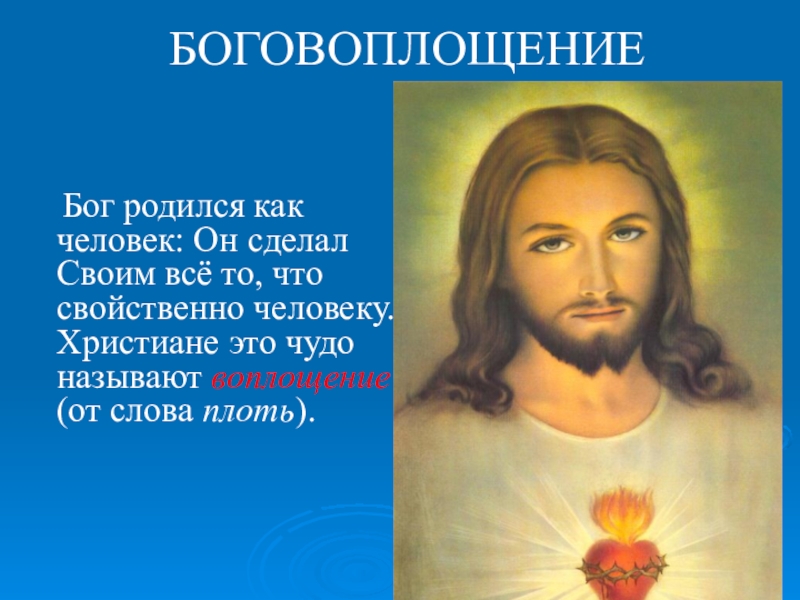 БОГОВОПЛОЩЕНИЕ

Бог родился как человек: Он сделал Своим всё то, что свойственно человеку. Христиане это чудо называют воплощение (от слова плоть).